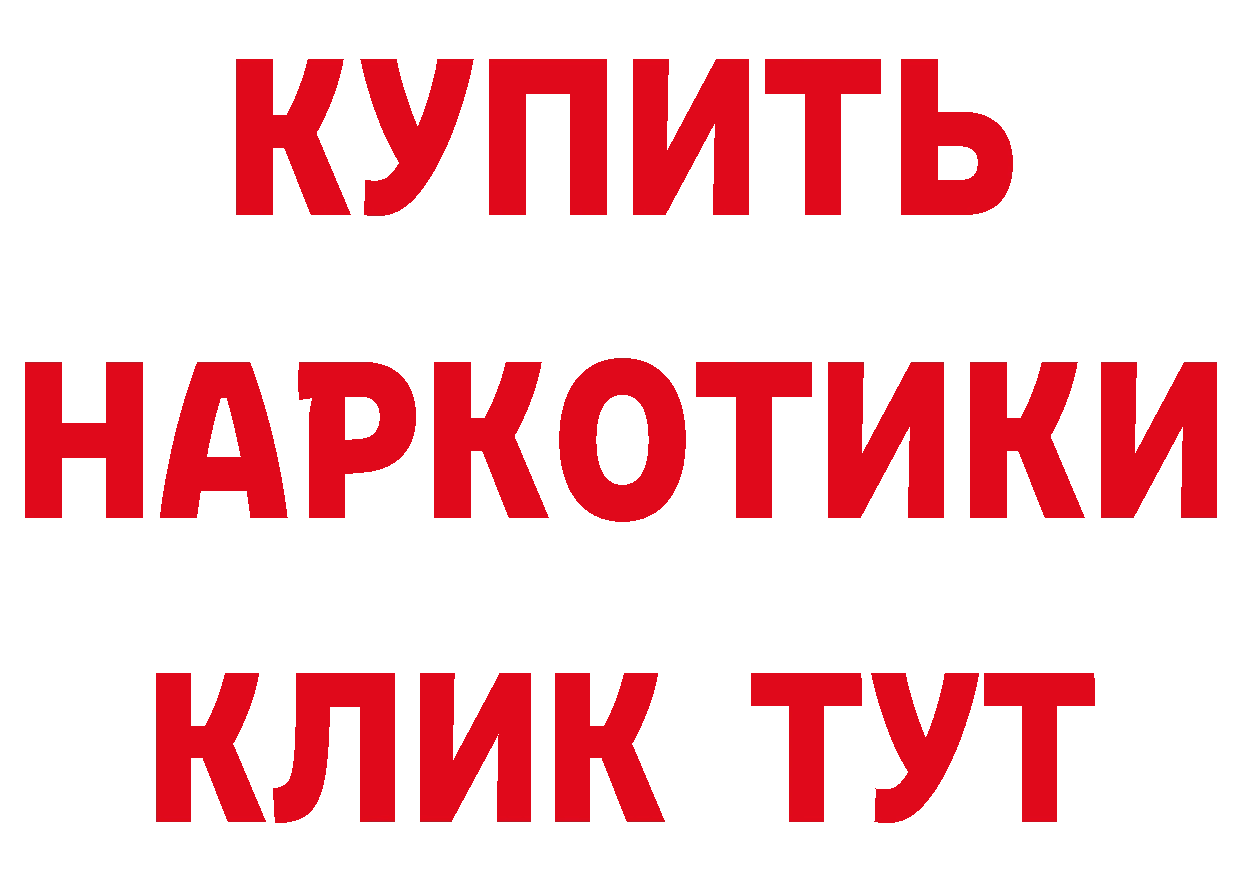 КУПИТЬ НАРКОТИКИ КЛИК ТУТ